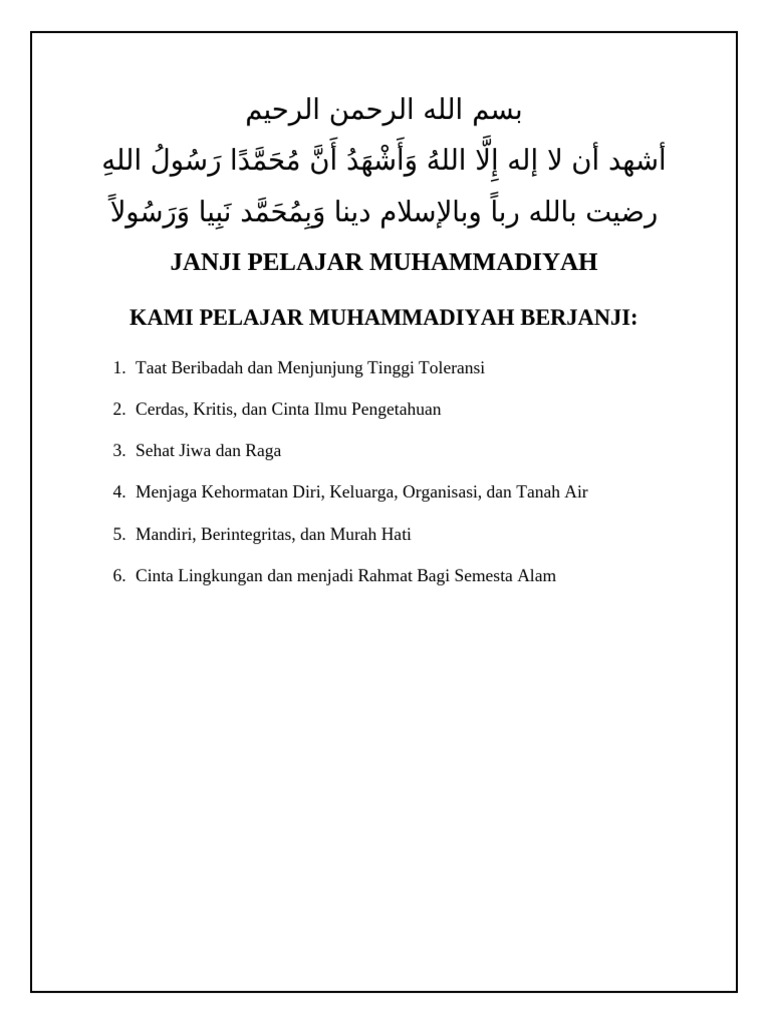 بسم الله الرحمن الرحيم

أشهد أن لا إله إِلَّا اللهُ وَأَشْهَدُ أَنَّ مُحَمَّدًا رَسُولُ اللهِ

رضيت بالله رباً وبالإسلام دينا وَبِمُحَمَّد نَبِيا وَرَسُولاً

JANJI PELAJAR MUHAMMADIYAH

KAMI PELAJAR MUHAMMADIYAH BERJANJI:

1. Taat Beribadah dan Menjunjung Tinggi Toleransi

2. Cerdas, Kritis, dan Cinta Ilmu Pengetahuan

3. Sehat Jiwa dan Raga

4. Menjaga Kehormatan Diri, Keluarga, Organisasi, dan Tanah Air

5. Mandiri, Berintegritas, dan Murah Hati

6. Cinta Lingkungan dan menjadi Rahmat Bagi Semesta Alam